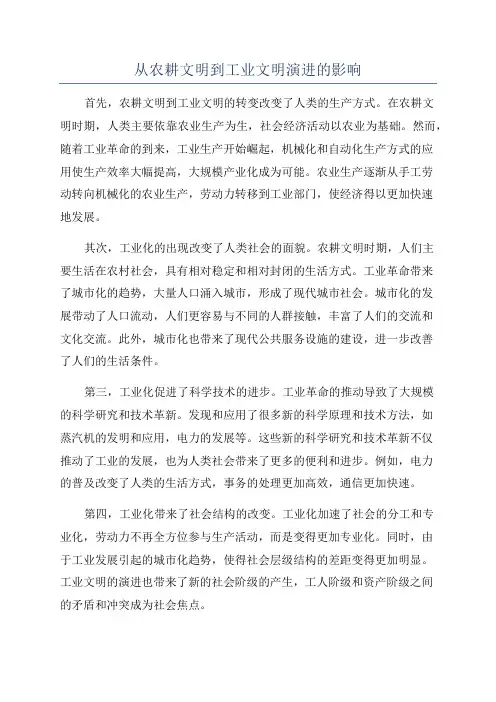 从农耕文明到工业文明演进的影响

首先，农耕文明到工业文明的转变改变了人类的生产方式。在农耕文明时期，人类主要依靠农业生产为生，社会经济活动以农业为基础。然而，随着工业革命的到来，工业生产开始崛起，机械化和自动化生产方式的应用使生产效率大幅提高，大规模产业化成为可能。农业生产逐渐从手工劳动转向机械化的农业生产，劳动力转移到工业部门，使经济得以更加快速地发展。

其次，工业化的出现改变了人类社会的面貌。农耕文明时期，人们主要生活在农村社会，具有相对稳定和相对封闭的生活方式。工业革命带来了城市化的趋势，大量人口涌入城市，形成了现代城市社会。城市化的发展带动了人口流动，人们更容易与不同的人群接触，丰富了人们的交流和文化交流。此外，城市化也带来了现代公共服务设施的建设，进一步改善了人们的生活条件。

第三，工业化促进了科学技术的进步。工业革命的推动导致了大规模的科学研究和技术革新。发现和应用了很多新的科学原理和技术方法，如蒸汽机的发明和应用，电力的发展等。这些新的科学研究和技术革新不仅推动了工业的发展，也为人类社会带来了更多的便利和进步。例如，电力的普及改变了人类的生活方式，事务的处理更加高效，通信更加快速。

第四，工业化带来了社会结构的改变。工业化加速了社会的分工和专业化，劳动力不再全方位参与生产活动，而是变得更加专业化。同时，由于工业发展引起的城市化趋势，使得社会层级结构的差距变得更加明显。工业文明的演进也带来了新的社会阶级的产生，工人阶级和资产阶级之间的矛盾和冲突成为社会焦点。